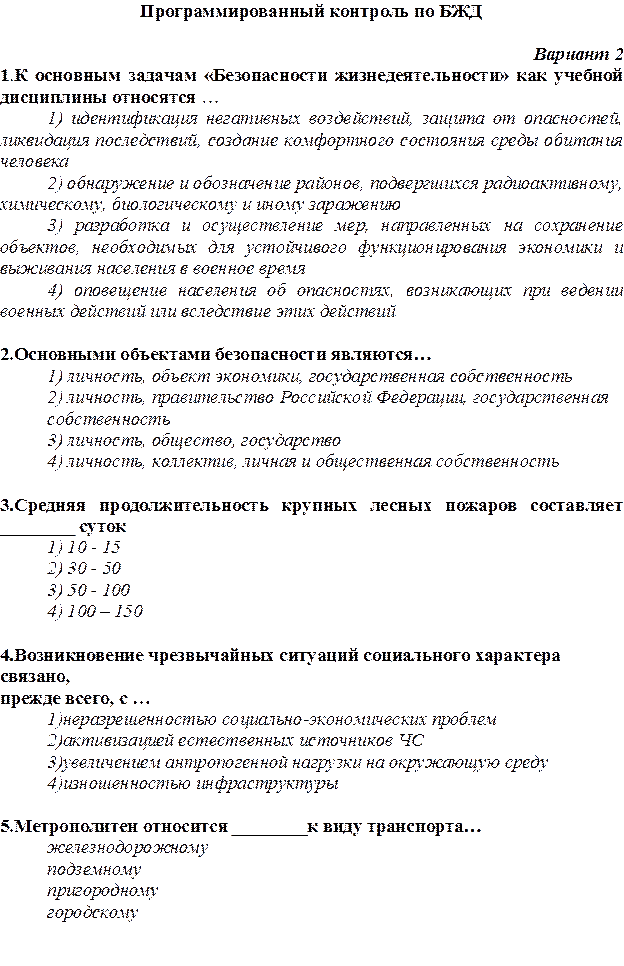 Программированный контроль по БЖД

Вариант 2

1.К основным задачам «Безопасности жизнедеятельности» как учебной дисциплины относятся …

1) идентификация негативных воздействий, защита от опасностей, ликвидация последствий, создание комфортного состояния среды обитания человека

2) обнаружение и обозначение районов, подвергшихся радиоактивному, химическому, биологическому и иному заражению

3) разработка и осуществление мер, направленных на сохранение объектов, необходимых для устойчивого функционирования экономики и выживания населения в военное время

4) оповещение населения об опасностях, возникающих при ведении военных действий или вследствие этих действий

2.Основными объектами безопасности являются…

1) личность, объект экономики, государственная собственность

2) личность, правительство Российской Федерации, государственная собственность

3) личность, общество, государство

4) личность, коллектив, личная и общественная собственность

3.Средняя продолжительность крупных лесных пожаров составляет ________ суток

1) 10 - 15

2) 30 - 50

3) 50 - 100

4) 100 – 150

4.Возникновение чрезвычайных ситуаций социального характера связано, прежде всего, с …

1)неразрешенностью социально-экономических проблем

2)активизацией естественных источников ЧС

3)увеличением антропогенной нагрузки на окружающую среду

4)изношенностью инфраструктуры

5.Метрополитен относится ________к виду транспорта…

железнодорожному

подземному

пригородному

городскому